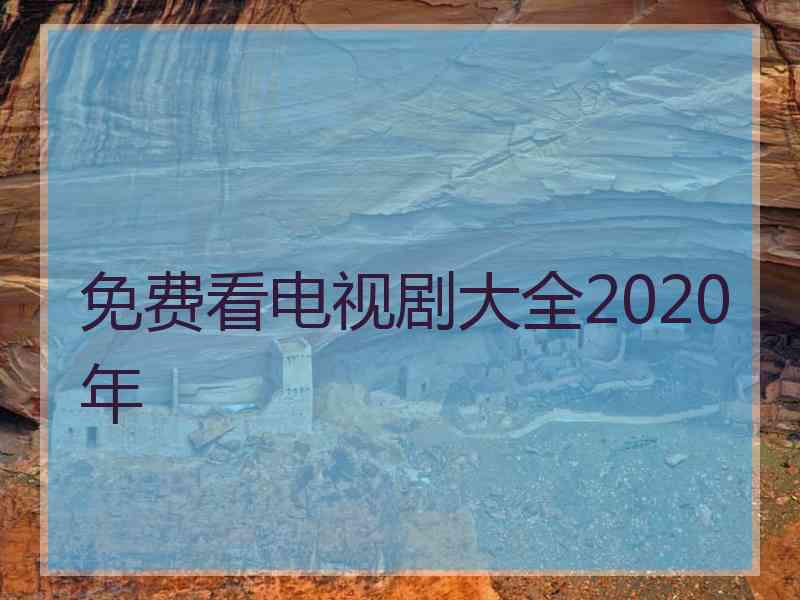 免费看电视剧大全2020年